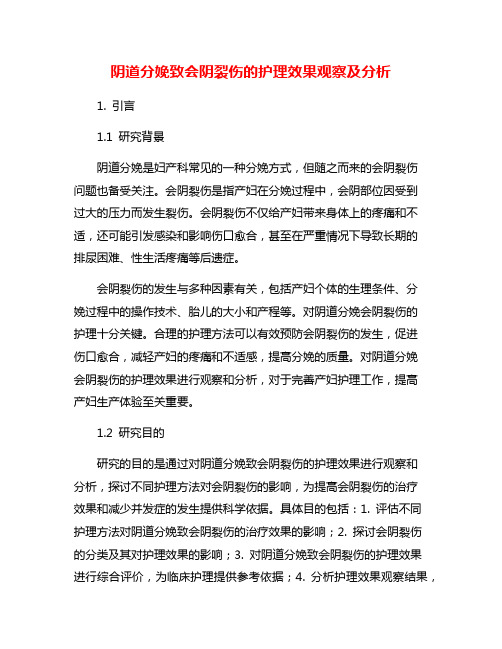 阴道分娩致会阴裂伤的护理效果观察及分析

1. 引言

1.1 研究背景

阴道分娩是妇产科常见的一种分娩方式，但随之而来的会阴裂伤问题也备受关注。会阴裂伤是指产妇在分娩过程中，会阴部位因受到过大的压力而发生裂伤。会阴裂伤不仅给产妇带来身体上的疼痛和不适，还可能引发感染和影响伤口愈合，甚至在严重情况下导致长期的排尿困难、性生活疼痛等后遗症。

会阴裂伤的发生与多种因素有关，包括产妇个体的生理条件、分娩过程中的操作技术、胎儿的大小和产程等。对阴道分娩会阴裂伤的护理十分关键。合理的护理方法可以有效预防会阴裂伤的发生，促进伤口愈合，减轻产妇的疼痛和不适感，提高分娩的质量。对阴道分娩会阴裂伤的护理效果进行观察和分析，对于完善产妇护理工作，提高产妇生产体验至关重要。

1.2 研究目的

研究的目的是通过对阴道分娩致会阴裂伤的护理效果进行观察和分析，探讨不同护理方法对会阴裂伤的影响，为提高会阴裂伤的治疗效果和减少并发症的发生提供科学依据。具体目的包括：1. 评估不同护理方法对阴道分娩致会阴裂伤的治疗效果的影响；2. 探讨会阴裂伤的分类及其对护理效果的影响；3. 对阴道分娩致会阴裂伤的护理效果进行综合评价，为临床护理提供参考依据；4. 分析护理效果观察结果，